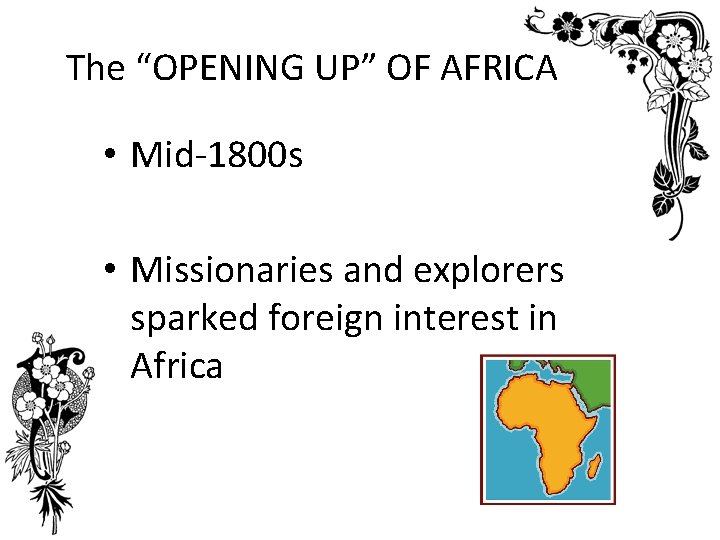 The “OPENING UP” OF AFRICA

• Mid-1800s

• Missionaries and explorers sparked foreign interest in Africa